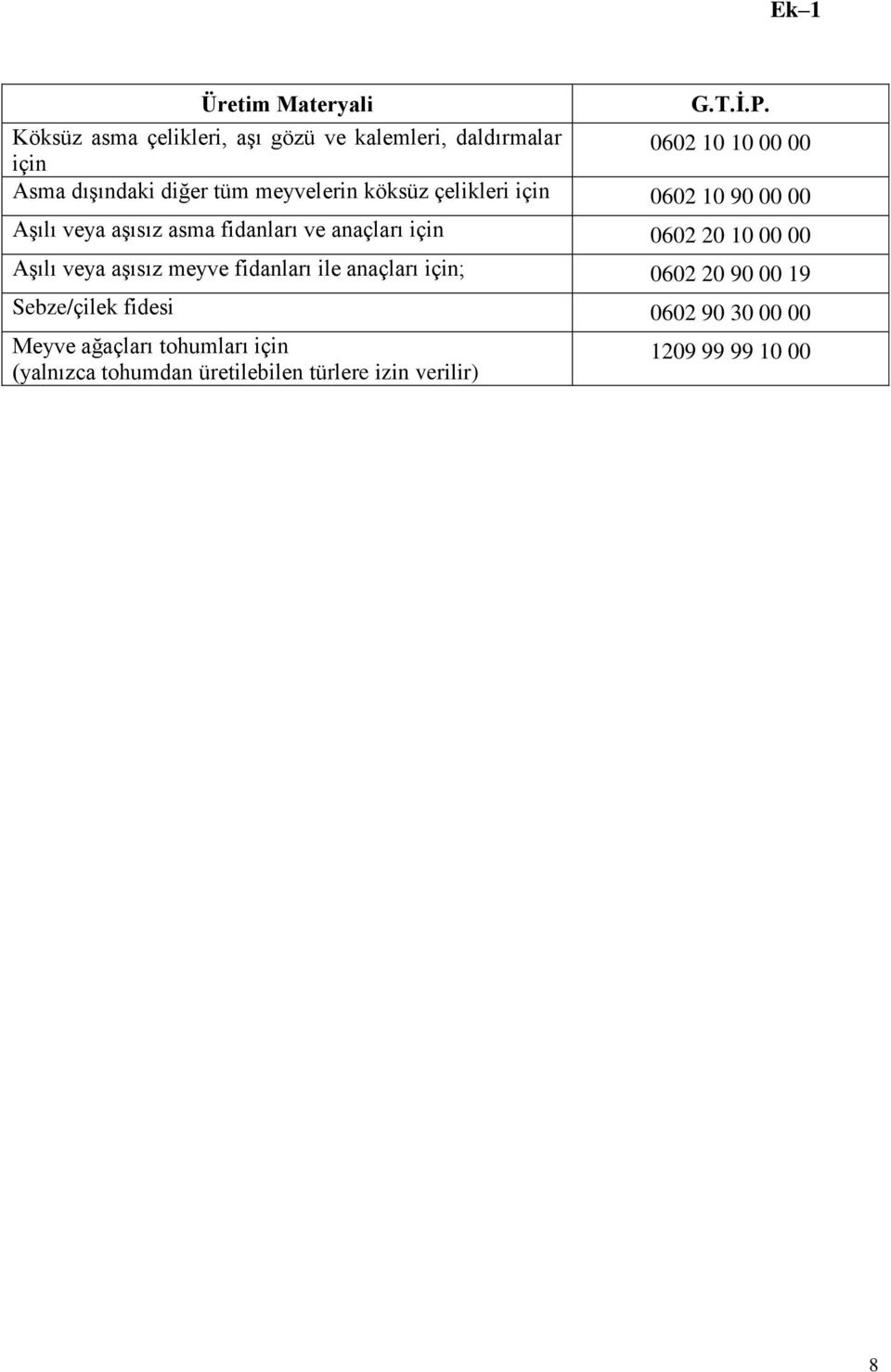 Ek–1

| Üretim Materyali | G.T.İ.P. |
|---|---|
| Köksüz asma çelikleri, aşı gözü ve kalemleri, daldırmalar için | 0602 10 10 00 00 |
| Asma dışındaki diğer tüm meyvelerin köksüz çelikleri için | 0602 10 90 00 00 |
| Aşılı veya aşısız asma fidanları ve anaçları için | 0602 20 10 00 00 |
| Aşılı veya aşısız meyve fidanları ile anaçları için; | 0602 20 90 00 19 |
| Sebze/çilek fidesi | 0602 90 30 00 00 |
| Meyve ağaçları tohumları için (yalnızca tohumdan üretilebilen türlere izin verilir) | 1209 99 99 10 00 |

8